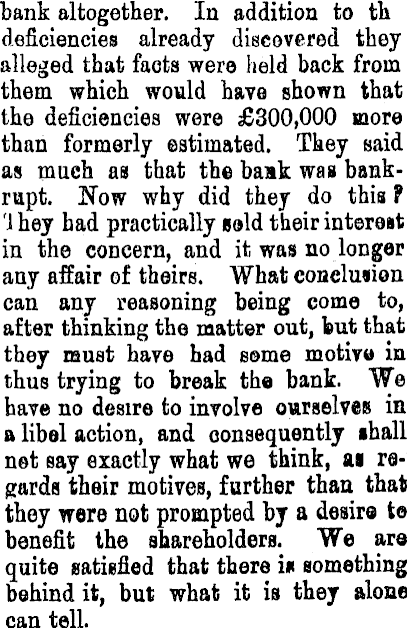 bank altogether. In addition to th deficiencies already discovered they alleged that facts were held back from them which would have shown that the deficiencies were £300,000 more than formerly estimated. They said as much as that the bank was bankrupt. Now why did they do this? They had practically sold their interest in the concern, and it was no longer any affair of theirs. What conclusion can any reasoning being come to, after thinking the matter out, but that they must have had some motive in thus trying to break the bank. We have no desire to involve ourselves in a libel action, and consequently shall not say exactly what we think, as regards their motives, further than that they were not prompted by a desire to benefit the shareholders. We are quite satisfied that there is something behind it, but what it is they alone can tell.